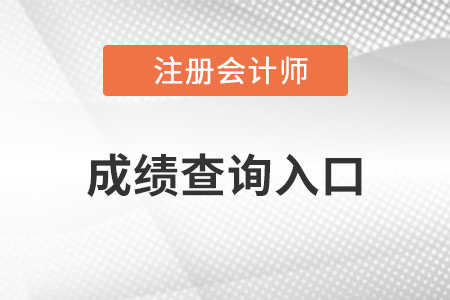 注册会计师

成绩查询入口